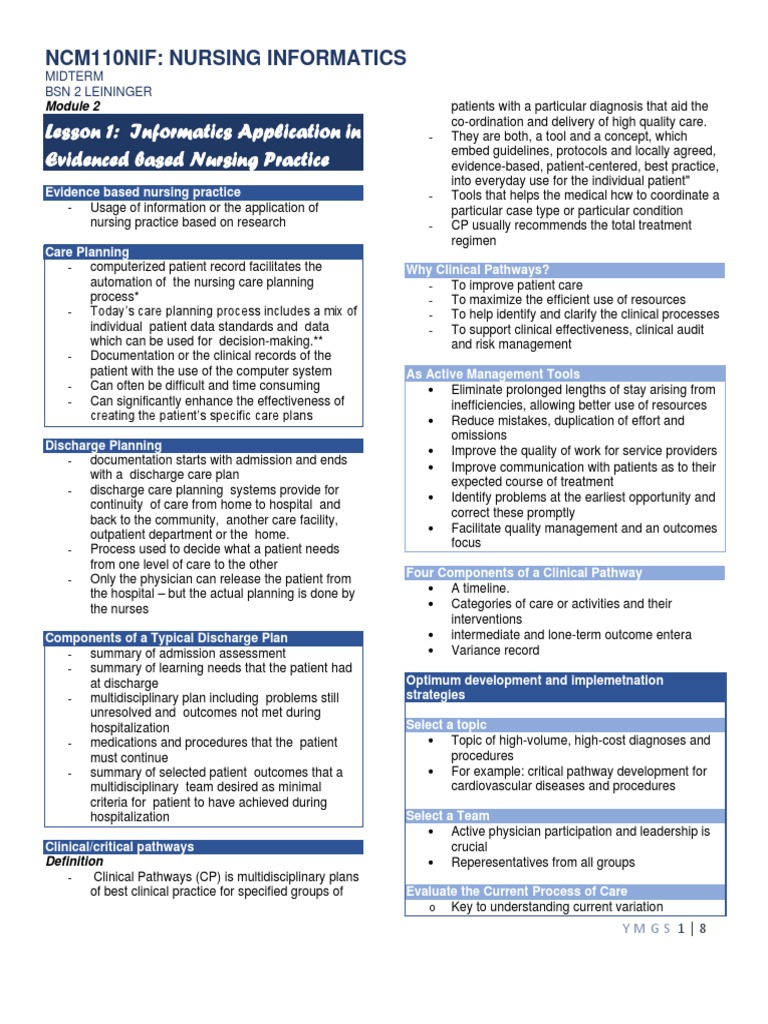 NCM110NIF: NURSING INFORMATICS
MIDTERM
BSN 2 LEININGER
Module 2

Lesson 1: Informatics Application in Evidenced based Nursing Practice

Evidence based nursing practice
- Usage of information or the application of nursing practice based on research

Care Planning
- computerized patient record facilitates the automation of the nursing care planning process*
- Today's care planning process includes a mix of individual patient data standards and data which can be used for decision-making.**
- Documentation or the clinical records of the patient with the use of the computer system
- Can often be difficult and time consuming
- Can significantly enhance the effectiveness of creating the patient's specific care plans

Discharge Planning
- documentation starts with admission and ends with a discharge care plan
- discharge care planning systems provide for continuity of care from home to hospital and back to the community, another care facility, outpatient department or the home.
- Process used to decide what a patient needs from one level of care to the other
- Only the physician can release the patient from the hospital – but the actual planning is done by the nurses

Components of a Typical Discharge Plan
- summary of admission assessment
- summary of learning needs that the patient had at discharge
- multidisciplinary plan including problems still unresolved and outcomes not met during hospitalization
- medications and procedures that the patient must continue
- summary of selected patient outcomes that a multidisciplinary team desired as minimal criteria for patient to have achieved during hospitalization

Clinical/critical pathways
Definition
- Clinical Pathways (CP) is multidisciplinary plans of best clinical practice for specified groups of patients with a particular diagnosis that aid the co-ordination and delivery of high quality care.
- They are both, a tool and a concept, which embed guidelines, protocols and locally agreed, evidence-based, patient-centered, best practice, into everyday use for the individual patient"
- Tools that helps the medical hcw to coordinate a particular case type or particular condition
- CP usually recommends the total treatment regimen

Why Clinical Pathways?
- To improve patient care
- To maximize the efficient use of resources
- To help identify and clarify the clinical processes
- To support clinical effectiveness, clinical audit and risk management

As Active Management Tools
• Eliminate prolonged lengths of stay arising from inefficiencies, allowing better use of resources
• Reduce mistakes, duplication of effort and omissions
• Improve the quality of work for service providers
• Improve communication with patients as to their expected course of treatment
• Identify problems at the earliest opportunity and correct these promptly
• Facilitate quality management and an outcomes focus

Four Components of a Clinical Pathway
• A timeline.
• Categories of care or activities and their interventions
• intermediate and lone-term outcome entera
• Variance record

Optimum development and implemetnation strategies

Select a topic
• Topic of high-volume, high-cost diagnoses and procedures
• For example: critical pathway development for cardiovascular diseases and procedures

Select a Team
• Active physician participation and leadership is crucial
• Reperesentatives from all groups

Evaluate the Current Process of Care
o Key to understanding current variation

Y M G S 1 | 8